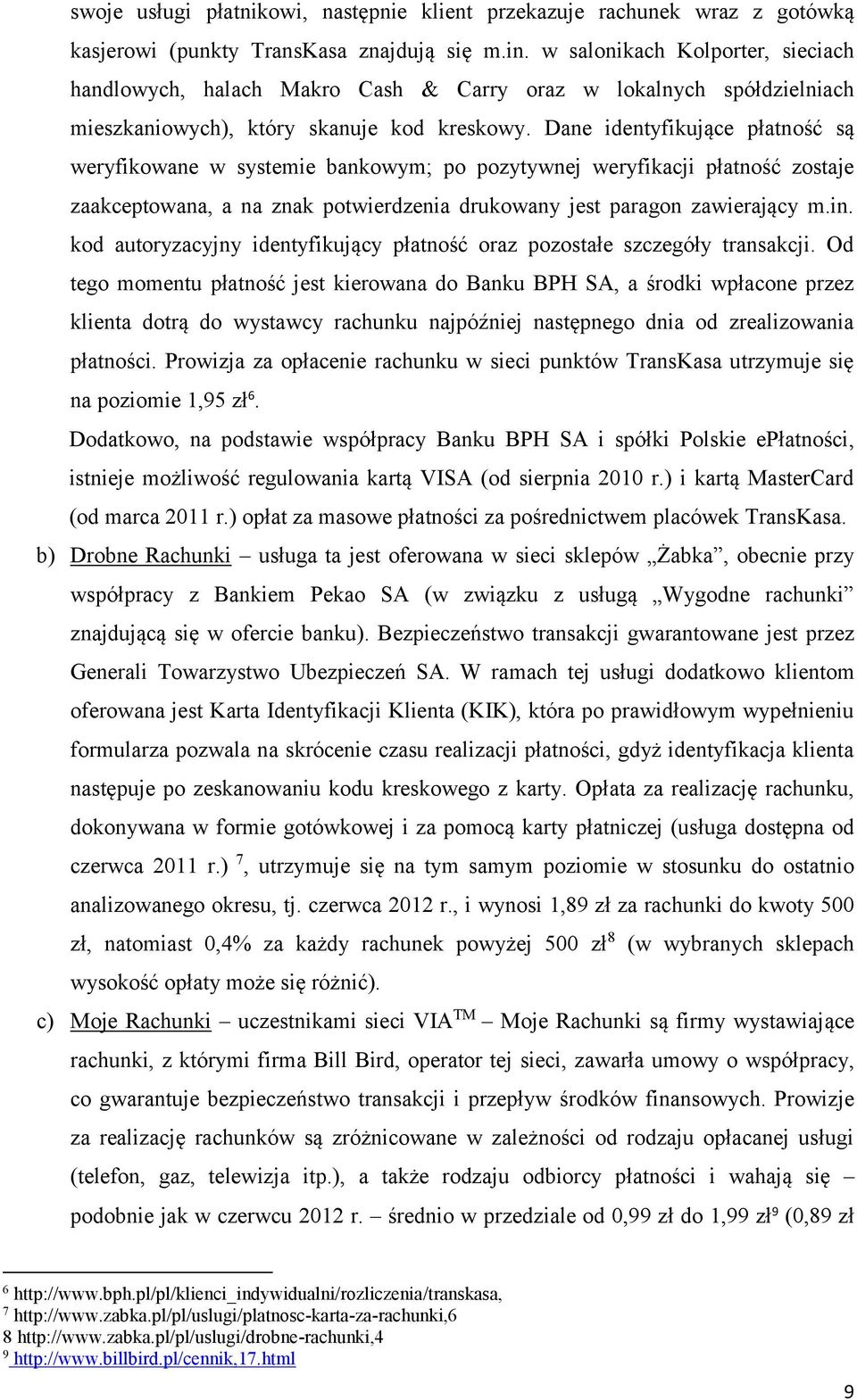 swoje usługi płatnikowi, następnie klient przekazuje rachunek wraz z gotówką kasjerowi (punkty TransKasa znajdują się m.in. w salonikach Kolporter, sieciach handlowych, halach Makro Cash & Carry oraz w lokalnych spółdzielniach mieszkaniowych), który skanuje kod kreskowy. Dane identyfikujące płatność są weryfikowane w systemie bankowym; po pozytywnej weryfikacji płatność zostaje zaakceptowana, a na znak potwierdzenia drukowany jest paragon zawierający m.in. kod autoryzacyjny identyfikujący płatność oraz pozostałe szczegóły transakcji. Od tego momentu płatność jest kierowana do Banku BPH SA, a środki wpłacone przez klienta dotrą do wystawcy rachunku najpóźniej następnego dnia od zrealizowania płatności. Prowizja za opłacenie rachunku w sieci punktów TransKasa utrzymuje się na poziomie 1,95 zł$^6$.

Dodatkowo, na podstawie współpracy Banku BPH SA i spółki Polskie ePłatności, istnieje możliwość regulowania kartą VISA (od sierpnia 2010 r.) i kartą MasterCard (od marca 2011 r.) opłat za masowe płatności za pośrednictwem placówek TransKasa.

b) Drobne Rachunki – usługa ta jest oferowana w sieci sklepów „Żabka”, obecnie przy współpracy z Bankiem Pekao SA (w związku z usługą „Wygodne rachunki” znajdującą się w ofercie banku). Bezpieczeństwo transakcji gwarantowane jest przez Generali Towarzystwo Ubezpieczeń SA. W ramach tej usługi dodatkowo klientom oferowana jest Karta Identyfikacji Klienta (KIK), która po prawidłowym wypełnieniu formularza pozwala na skrócenie czasu realizacji płatności, gdyż identyfikacja klienta następuje po zeskanowaniu kodu kreskowego z karty. Opłata za realizację rachunku, dokonywana w formie gotówkowej i za pomocą karty płatniczej (usługa dostępna od czerwca 2011 r.) $^7$, utrzymuje się na tym samym poziomie w stosunku do ostatnio analizowanego okresu, tj. czerwca 2012 r., i wynosi 1,89 zł za rachunki do kwoty 500 zł, natomiast 0,4% za każdy rachunek powyżej 500 zł$^8$ (w wybranych sklepach wysokość opłaty może się różnić).

c) Moje Rachunki – uczestnikami sieci VIA$^{TM}$ Moje Rachunki są firmy wystawiające rachunki, z którymi firma Bill Bird, operator tej sieci, zawarła umowy o współpracy, co gwarantuje bezpieczeństwo transakcji i przepływ środków finansowych. Prowizje za realizację rachunków są zróżnicowane w zależności od rodzaju opłacanej usługi (telefon, gaz, telewizja itp.), a także rodzaju odbiorcy płatności i wahają się – podobnie jak w czerwcu 2012 r. – średnio w przedziale od 0,99 zł do 1,99 zł$^9$ (0,89 zł

$^6$ http://www.bph.pl/pl/klienci_indywidualni/rozliczenia/transkasa,
$^7$ http://www.zabka.pl/pl/uslugi/platnosc-karta-za-rachunki,6
8 http://www.zabka.pl/pl/uslugi/drobne-rachunki,4
$^9$ http://www.billbird.pl/cennik,17.html

9